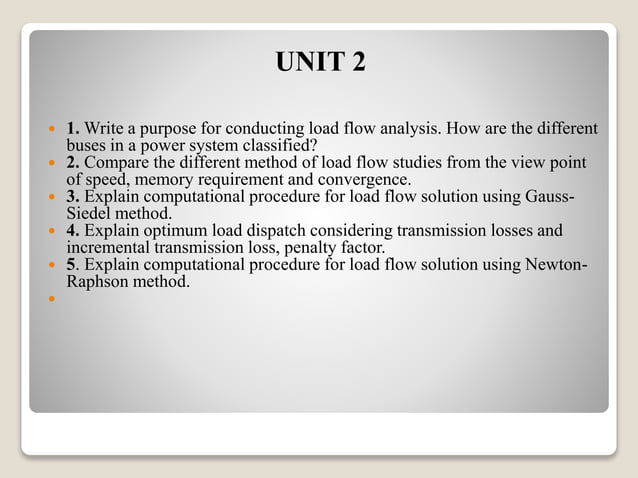 UNIT 2

1. Write a purpose for conducting load flow analysis. How are the different buses in a power system classified?

2. Compare the different method of load flow studies from the view point of speed, memory requirement and convergence.

3. Explain computational procedure for load flow solution using Gauss-Siedel method.

4. Explain optimum load dispatch considering transmission losses and incremental transmission loss, penalty factor.

5. Explain computational procedure for load flow solution using Newton-Raphson method.